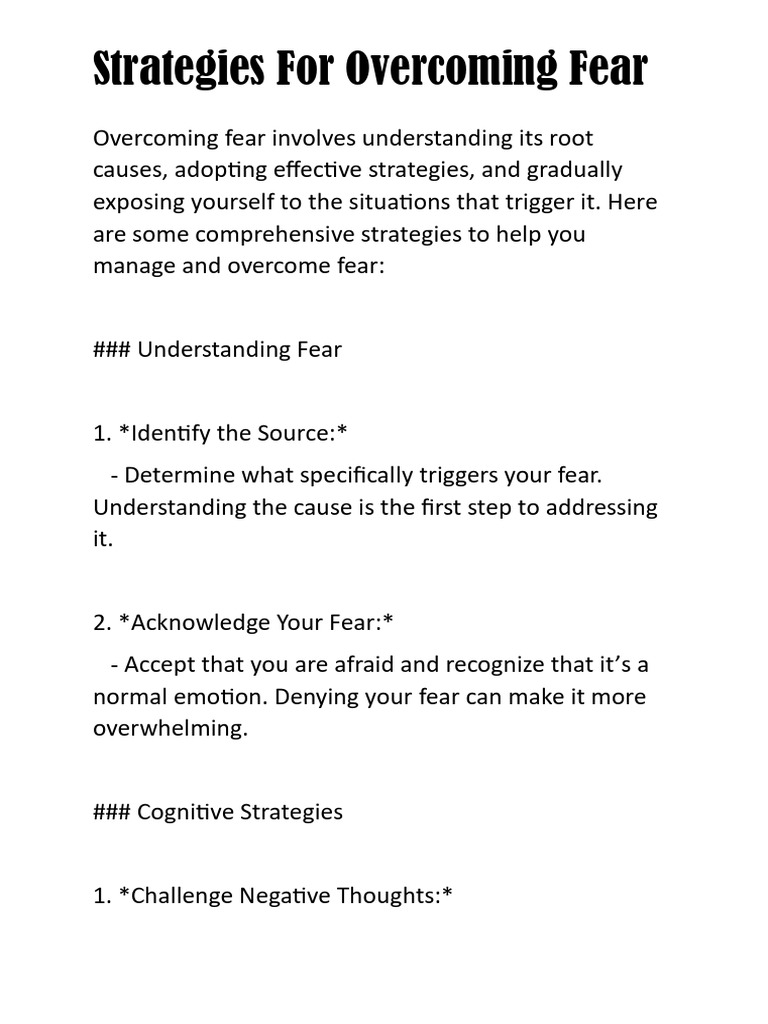 Strategies For Overcoming Fear

Overcoming fear involves understanding its root causes, adopting effective strategies, and gradually exposing yourself to the situations that trigger it. Here are some comprehensive strategies to help you manage and overcome fear:

### Understanding Fear

1. *Identify the Source:*

- Determine what specifically triggers your fear. Understanding the cause is the first step to addressing it.

2. *Acknowledge Your Fear:*

- Accept that you are afraid and recognize that it's a normal emotion. Denying your fear can make it more overwhelming.

### Cognitive Strategies

1. *Challenge Negative Thoughts:*